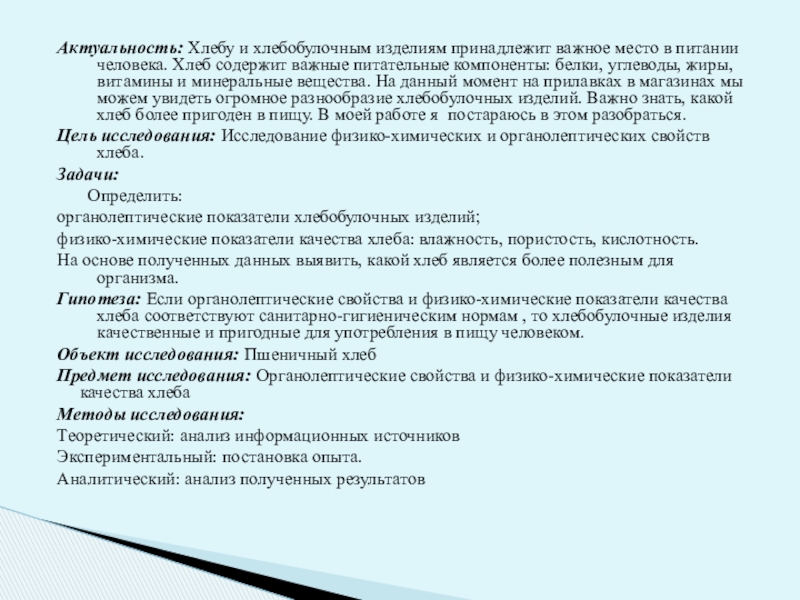 Актуальность: Хлебу и хлебобулочным изделиям принадлежит важное место в питании человека. Хлеб содержит важные питательные компоненты: белки, углеводы, жиры, витамины и минеральные вещества. На данный момент на прилавках в магазинах мы можем увидеть огромное разнообразие хлебобулочных изделий. Важно знать, какой хлеб более пригоден в пищу. В моей работе я постараюсь в этом разобраться.

Цель исследования: Исследование физико-химических и органолептических свойств хлеба.

Задачи:

Определить:

органолептические показатели хлебобулочных изделий;

физико-химические показатели качества хлеба: влажность, пористость, кислотность.

На основе полученных данных выявить, какой хлеб является более полезным для организма.

Гипотеза: Если органолептические свойства и физико-химические показатели качества хлеба соответствуют санитарно-гигиеническим нормам , то хлебобулочные изделия качественные и пригодные для употребления в пищу человеком.

Объект исследования: Пшеничный хлеб

Предмет исследования: Органолептические свойства и физико-химические показатели качества хлеба

Методы исследования:

Теоретический: анализ информационных источников

Экспериментальный: постановка опыта.

Аналитический: анализ полученных результатов